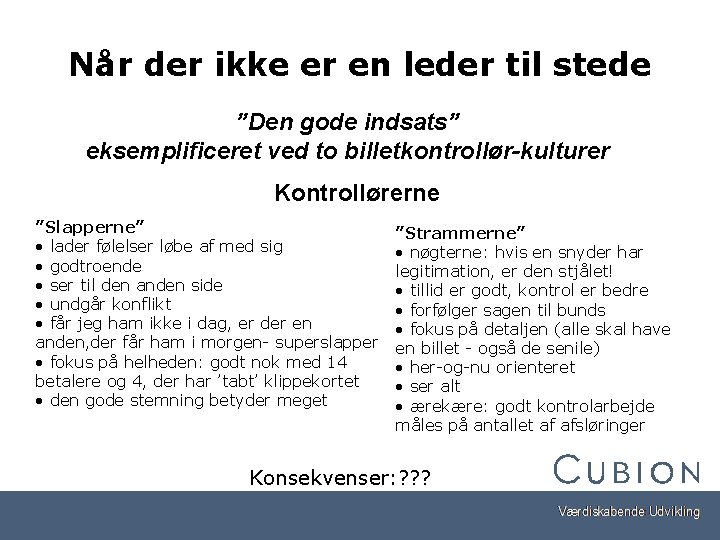 Når der ikke er en leder til stede

"Den gode indsats"
eksemplificeret ved to billetkontrollør-kulturer

Kontrollørerne

"Slapperne"
• lader følelser løbe af med sig
• godtroende
• ser til den anden side
• undgår konflikt
• får jeg ham ikke i dag, er der en anden,der får ham i morgen- superslapper
• fokus på helheden: godt nok med 14 betalere og 4, der har 'tabt' klippekortet
• den gode stemning betyder meget

"Strammerne"
• nøgterne: hvis en snyder har legitimation, er den stjålet!
• tillid er godt, kontrol er bedre
• forfølger sagen til bunds
• fokus på detaljen (alle skal have en billet - også de senile)
• her-og-nu orienteret
• ser alt
• ærekære: godt kontrolarbejde måles på antallet af afsløringer

Konsekvenser:???

CUBION

Værdiskabende Udvikling